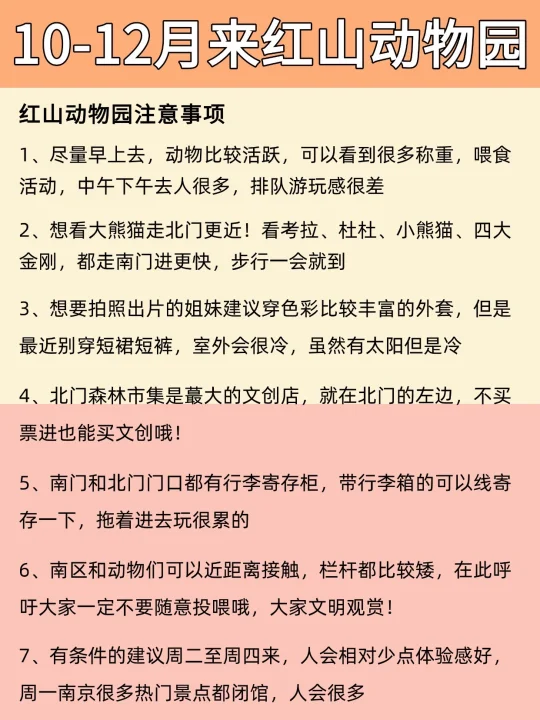 10-12月来红山动物园

红山动物园注意事项

1、尽量早上去，动物比较活跃，可以看到很多称重，喂食活动，中午下午去人很多，排队游玩感很差

2、想看大熊猫走北门更近！看考拉、杜杜、小熊猫、四大金刚，都走南门进更快，步行一会就到

3、想要拍照出片的姐妹建议穿色彩比较丰富的外套，但是最近别穿短裙短裤，室外会很冷，虽然有太阳但是冷

4、北门森林市集是蕞大的文创店，就在北门的左边，不买票进也能买文创哦！

5、南门和北门门口都有行李寄存柜，带行李箱的可以线寄存一下，拖着进去玩很累的

6、南区和动物们可以近距离接触，栏杆都比较矮，在此呼吁大家一定不要随意投喂哦，大家文明观赏！

7、有条件的建议周二至周四来，人会相对少点体验感好，周一南京很多热门景点都闭馆，人会很多